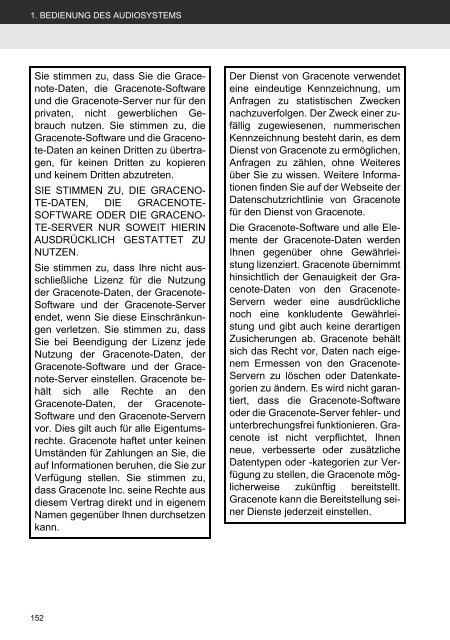 1. BEDIENUNG DES AUDIOSYSTEMS

Sie stimmen zu, dass Sie die Gracenote-Daten, die Gracenote-Software und die Gracenote-Server nur für den privaten, nicht gewerblichen Gebrauch nutzen. Sie stimmen zu, die Gracenote-Software und die Gracenote-Daten an keinen Dritten zu übertragen, für keinen Dritten zu kopieren und keinem Dritten abzutreten.

SIE STIMMEN ZU, DIE GRACENOTE-DATEN, DIE GRACENOTE-SOFTWARE ODER DIE GRACENOTE-SERVER NUR SOWEIT HIERIN AUSDRÜCKLICH GESTATTET ZU NUTZEN.

Sie stimmen zu, dass Ihre nicht ausschließliche Lizenz für die Nutzung der Gracenote-Daten, der Gracenote-Software und der Gracenote-Server endet, wenn Sie diese Einschränkungen verletzen. Sie stimmen zu, dass Sie bei Beendigung der Lizenz jede Nutzung der Gracenote-Daten, der Gracenote-Software und der Gracenote-Server einstellen. Gracenote behält sich alle Rechte an den Gracenote-Daten, der Gracenote-Software und den Gracenote-Servern vor. Dies gilt auch für alle Eigentumsrechte. Gracenote haftet unter keinen Umständen für Zahlungen an Sie, die auf Informationen beruhen, die Sie zur Verfügung stellen. Sie stimmen zu, dass Gracenote Inc. seine Rechte aus diesem Vertrag direkt und in eigenem Namen gegenüber Ihnen durchsetzen kann.

Der Dienst von Gracenote verwendet eine eindeutige Kennzeichnung, um Anfragen zu statistischen Zwecken nachzuverfolgen. Der Zweck einer zufällig zugewiesenen, nummerischen Kennzeichnung besteht darin, es dem Dienst von Gracenote zu ermöglichen, Anfragen zu zählen, ohne Weiteres über Sie zu wissen. Weitere Informationen finden Sie auf der Webseite der Datenschutzrichtlinie von Gracenote für den Dienst von Gracenote.

Die Gracenote-Software und alle Elemente der Gracenote-Daten werden Ihnen gegenüber ohne Gewährleistung lizenziert. Gracenote übernimmt hinsichtlich der Genauigkeit der Gracenote-Daten von den Gracenote-Servern weder eine ausdrückliche noch eine konkludente Gewährleistung und gibt auch keine derartigen Zusicherungen ab. Gracenote behält sich das Recht vor, Daten nach eigenem Ermessen von den Gracenote-Servern zu löschen oder Datenkategorien zu ändern. Es wird nicht garantiert, dass die Gracenote-Software oder die Gracenote-Server fehler- und unterbrechungsfrei funktionieren. Gracenote ist nicht verpflichtet, Ihnen neue, verbesserte oder zusätzliche Datentypen oder -kategorien zur Verfügung zu stellen, die Gracenote möglicherweise zukünftig bereitstellt. Gracenote kann die Bereitstellung seiner Dienste jederzeit einstellen.

152